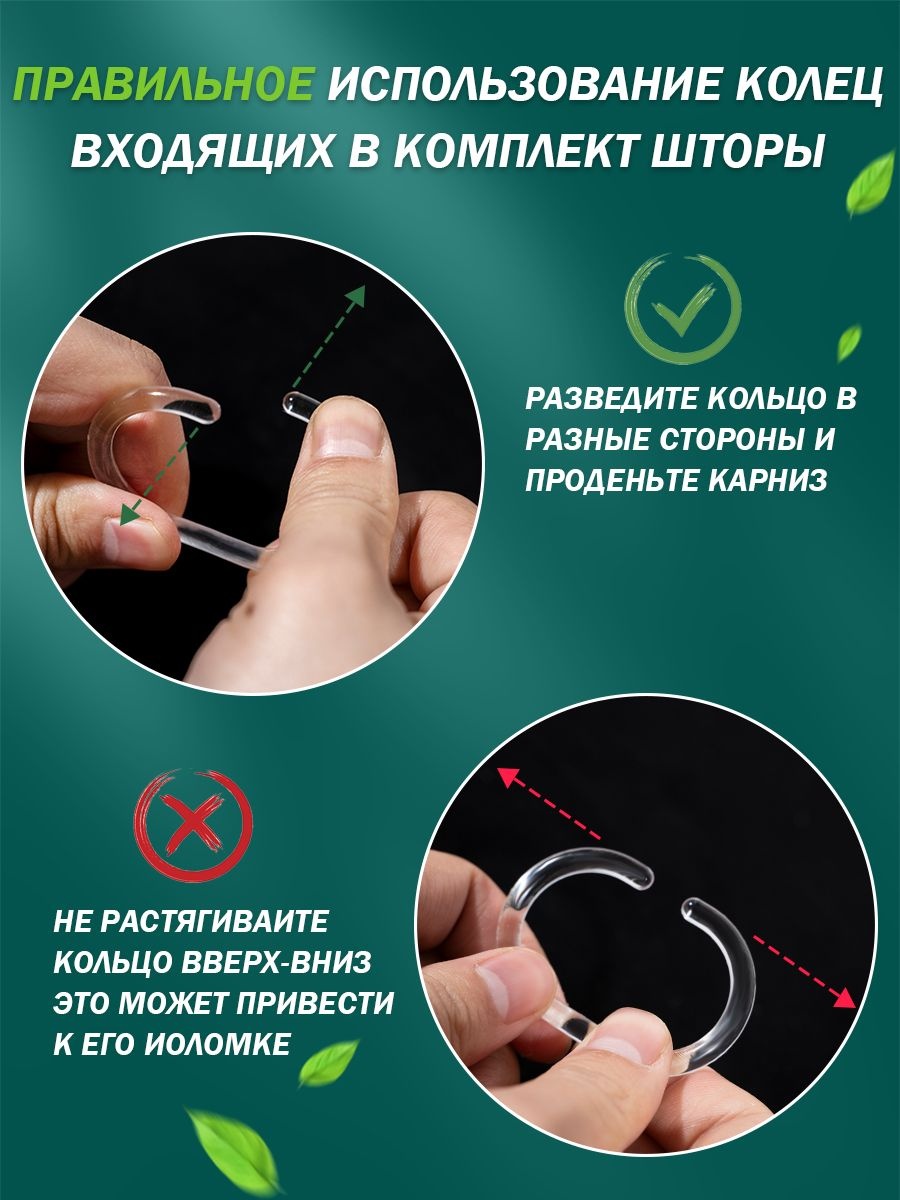 ПРАВИЛЬНОЕ ИСПОЛЬЗОВАНИЕ КОЛЕЦ ВХОДЯЩИХ В КОМПЛЕКТ ШТОРЫ

РАЗВЕДИТЕ КОЛЬЦО В РАЗНЫЕ СТОРОНЫ И ПРОДЕНЬТЕ КАРНИЗ

НЕ РАСТЯГИВАИТЕ КОЛЬЦО ВВЕРХ-ВНИЗ ЭТО МОЖЕТ ПРИВЕСТИ К ЕГО ИОЛОМКЕ